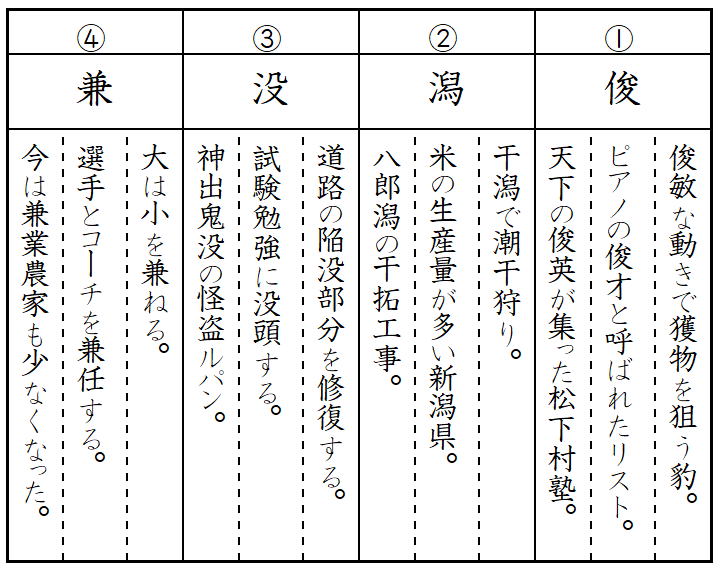 ①
俊
俊敏な動きで獲物を狙う豹。
ピアノの俊才と呼ばれたリスト。
天下の俊英が集った松下村塾。

②
潟
干潟で潮干狩り。
米の生産量が多い新潟県。
八郎潟の干拓工事。

③
没
道路の陥没部分を修復する。
試験勉強に没頭する。
神出鬼没の怪盗ルパン。

④
兼
大は小を兼ねる。
選手とコーチを兼任する。
今は兼業農家も少なくなった。